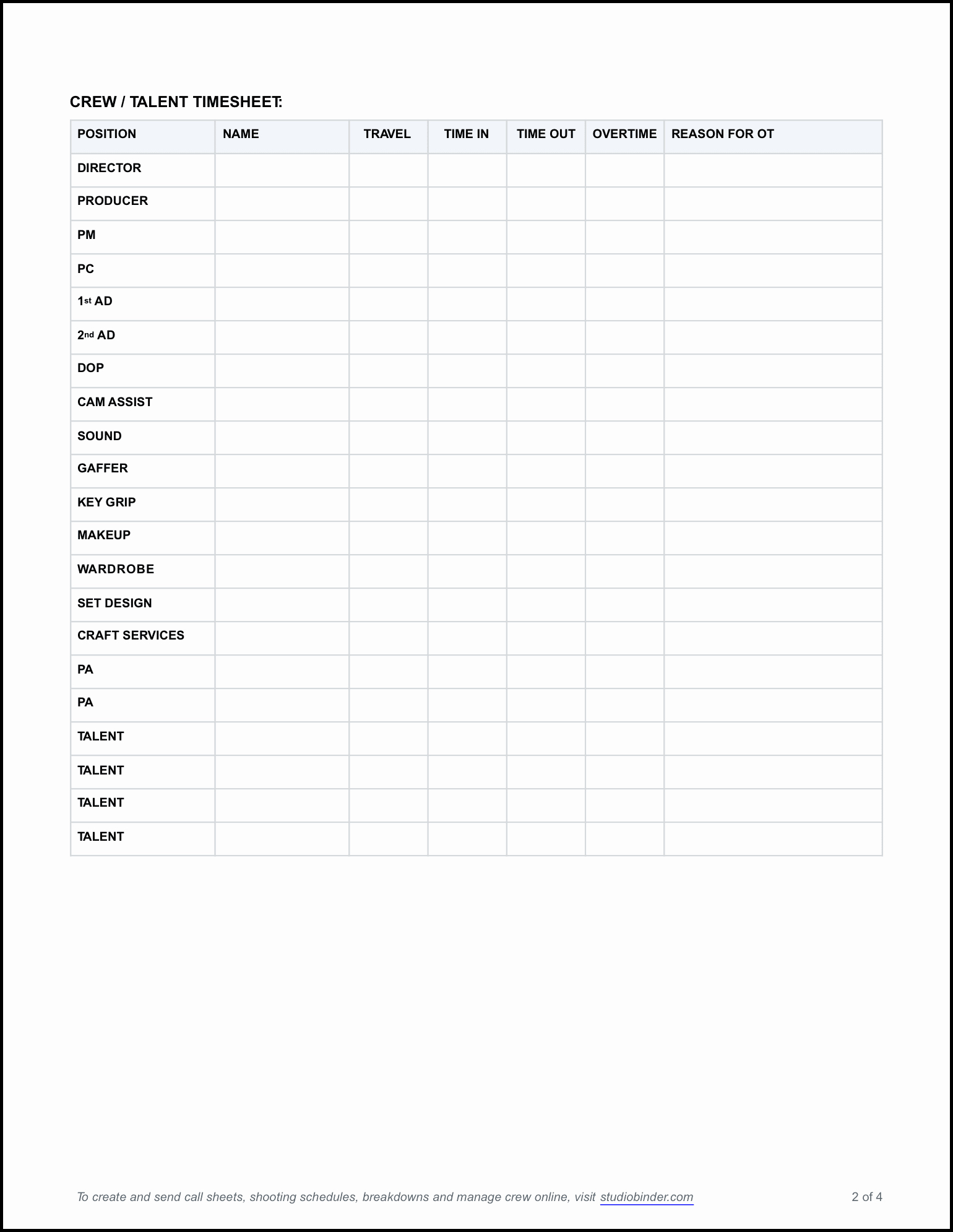 CREW / TALENT TIMESHEET:

| POSITION | NAME | TRAVEL | TIME IN | TIME OUT | OVERTIME | REASON FOR OT |
|---|---|---|---|---|---|---|
| DIRECTOR | | | | | | |
| PRODUCER | | | | | | |
| PM | | | | | | |
| PC | | | | | | |
| 1st AD | | | | | | |
| 2nd AD | | | | | | |
| DOP | | | | | | |
| CAM ASSIST | | | | | | |
| SOUND | | | | | | |
| GAFFER | | | | | | |
| KEY GRIP | | | | | | |
| MAKEUP | | | | | | |
| WARDROBE | | | | | | |
| SET DESIGN | | | | | | |
| CRAFT SERVICES | | | | | | |
| PA | | | | | | |
| PA | | | | | | |
| TALENT | | | | | | |
| TALENT | | | | | | |
| TALENT | | | | | | |
| TALENT | | | | | | |

To create and send call sheets, shooting schedules, breakdowns and manage crew online, visit studiobinder.com

2 of 4